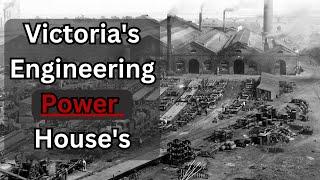 Victoria's Engineering Power House's